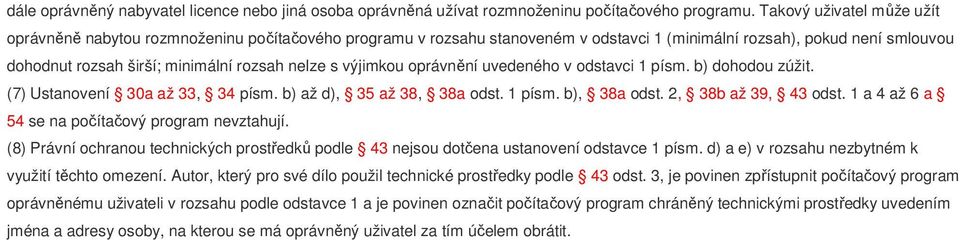 dále oprávněný nabyvatel licence nebo jiná osoba oprávněná užívat rozmnoženinu počítačového programu. Takový uživatel může užít oprávněně nabytou rozmnoženinu počítačového programu v rozsahu stanoveném v odstavci 1 (minimální rozsah), pokud není smlouvou dohodnut rozsah širší; minimální rozsah nelze s výjimkou oprávnění uvedeného v odstavci 1 písm. b) dohodou zúžit.

(7) Ustanovení § 30a až 33, § 34 písm. b) až d), § 35 až 38, § 38a odst. 1 písm. b), § 38a odst. 2, § 38b až 39, § 43 odst. 1 a 4 až 6 a § 54 se na počítačový program nevztahují.

(8) Právní ochranou technických prostředků podle § 43 nejsou dotčena ustanovení odstavce 1 písm. d) a e) v rozsahu nezbytném k využití těchto omezení. Autor, který pro své dílo použil technické prostředky podle § 43 odst. 3, je povinen zpřístupnit počítačový program oprávněnému uživateli v rozsahu podle odstavce 1 a je povinen označit počítačový program chráněný technickými prostředky uvedením jména a adresy osoby, na kterou se má oprávněný uživatel za tím účelem obrátit.